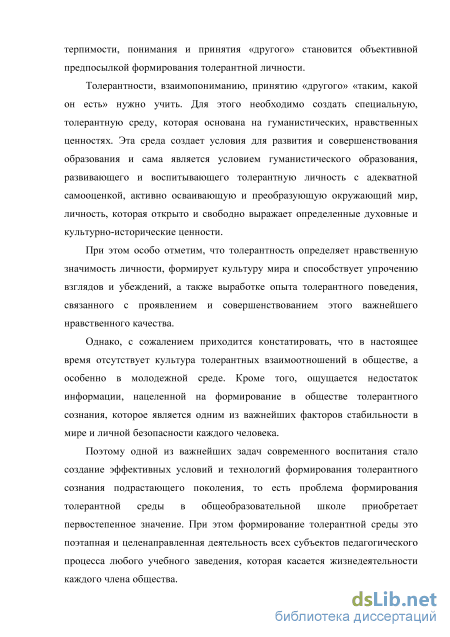 терпимости, понимания и принятия «другого» становится объективной предпосылкой формирования толерантной личности.

Толерантности, взаимопониманию, принятию «другого» «таким, какой он есть» нужно учить. Для этого необходимо создать специальную, толерантную среду, которая основана на гуманистических, нравственных ценностях. Эта среда создает условия для развития и совершенствования образования и сама является условием гуманистического образования, развивающего и воспитывающего толерантную личность с адекватной самооценкой, активно осваивающую и преобразующую окружающий мир, личность, которая открыто и свободно выражает определенные духовные и культурно-исторические ценности.

При этом особо отметим, что толерантность определяет нравственную значимость личности, формирует культуру мира и способствует упрочению взглядов и убеждений, а также выработке опыта толерантного поведения, связанного с проявлением и совершенствованием этого важнейшего нравственного качества.

Однако, с сожалением приходится констатировать, что в настоящее время отсутствует культура толерантных взаимоотношений в обществе, а особенно в молодежной среде. Кроме того, ощущается недостаток информации, нацеленной на формирование в обществе толерантного сознания, которое является одним из важнейших факторов стабильности в мире и личной безопасности каждого человека.

Поэтому одной из важнейших задач современного воспитания стало создание эффективных условий и технологий формирования толерантного сознания подрастающего поколения, то есть проблема формирования толерантной среды в общеобразовательной школе приобретает первостепенное значение. При этом формирование толерантной среды это поэтапная и целенаправленная деятельность всех субъектов педагогического процесса любого учебного заведения, которая касается жизнедеятельности каждого члена общества.

dsLib.net
библиотека диссертаций